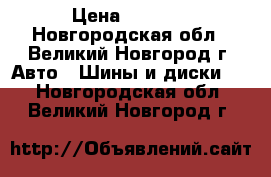 Цена
Новгородская обл
Великий Новгород г
Авто   Шины и диски
Новгородская обл
Великий Новгород г

http://Объявлений.сайт